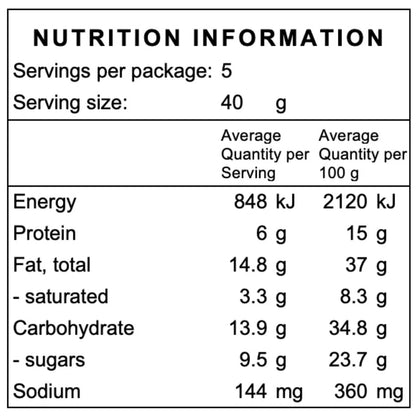 NUTRITION INFORMATION

Servings per package: 5
Serving size: 40 g

|  | Average Quantity per Serving | Average Quantity per 100 g |
|---|---|---|
| Energy | 848 kJ | 2120 kJ |
| Protein | 6 g | 15 g |
| Fat, total | 14.8 g | 37 g |
| - saturated | 3.3 g | 8.3 g |
| Carbohydrate | 13.9 g | 34.8 g |
| - sugars | 9.5 g | 23.7 g |
| Sodium | 144 mg | 360 mg |